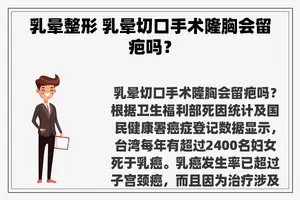 乳晕整形 乳晕切口手术隆胸会留疤吗？

乳晕切口手术隆胸会留疤吗？根据卫生福利部死因统计及国民健康署癌症登记数据显示，台湾每年有超过2400名妇女死于乳癌。乳癌发生率已超过子宫颈癌，而且因为治疗涉及